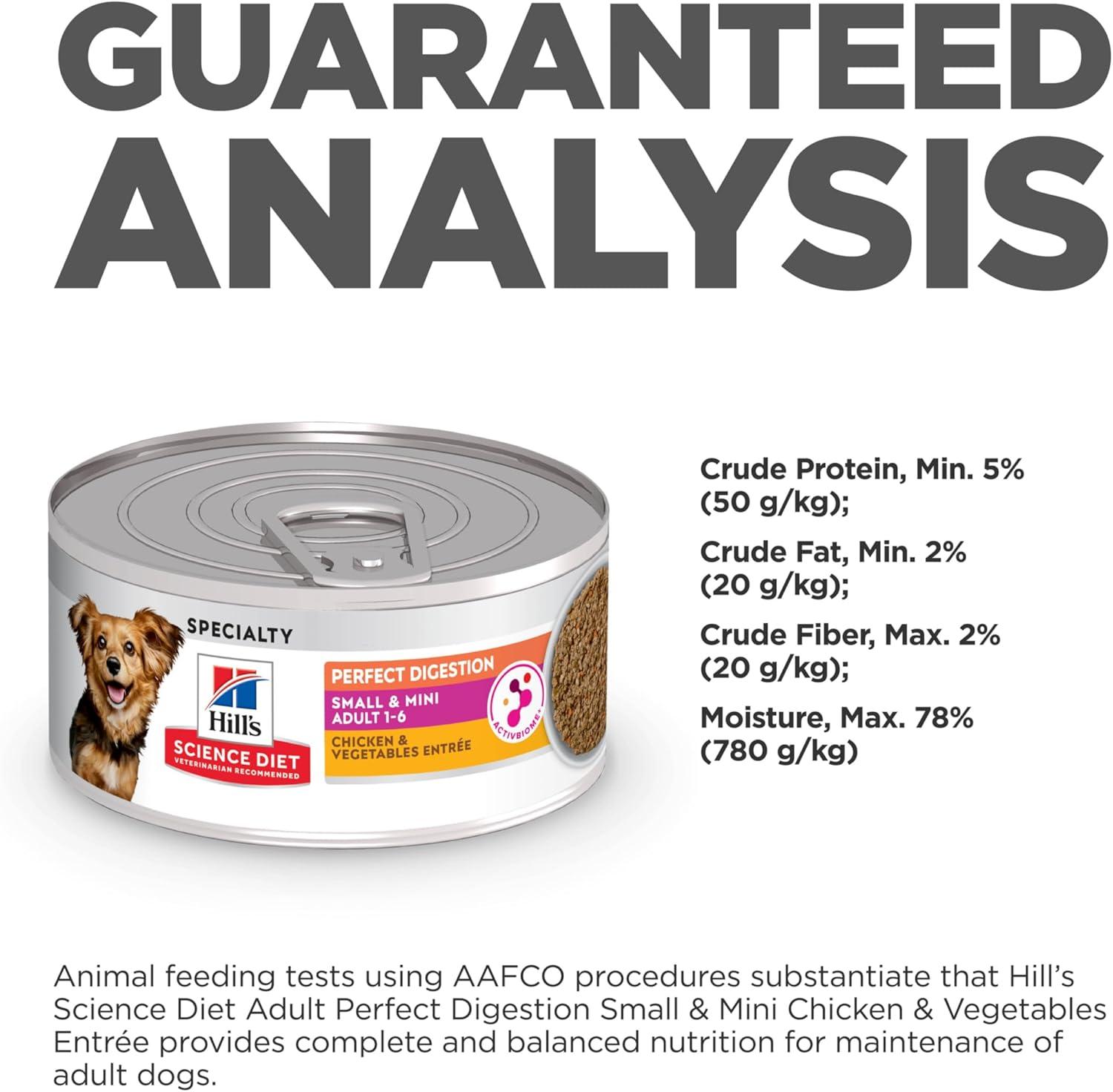 GUARANTEED ANALYSIS

SPECIALTY

Hill's

SCIENCE DIET

VETERINARIAN RECOMMENDED

PERFECT DIGESTION

SMALL & MINI ADULT 1-6

CHICKEN & VEGETABLES ENTRÉE

ACTIVBIOME+

Crude Protein, Min. 5% (50 g/kg);

Crude Fat, Min. 2% (20 g/kg);

Crude Fiber, Max. 2% (20 g/kg);

Moisture, Max. 78% (780 g/kg)

Animal feeding tests using AAFCO procedures substantiate that Hill's Science Diet Adult Perfect Digestion Small & Mini Chicken & Vegetables Entrée provides complete and balanced nutrition for maintenance of adult dogs.